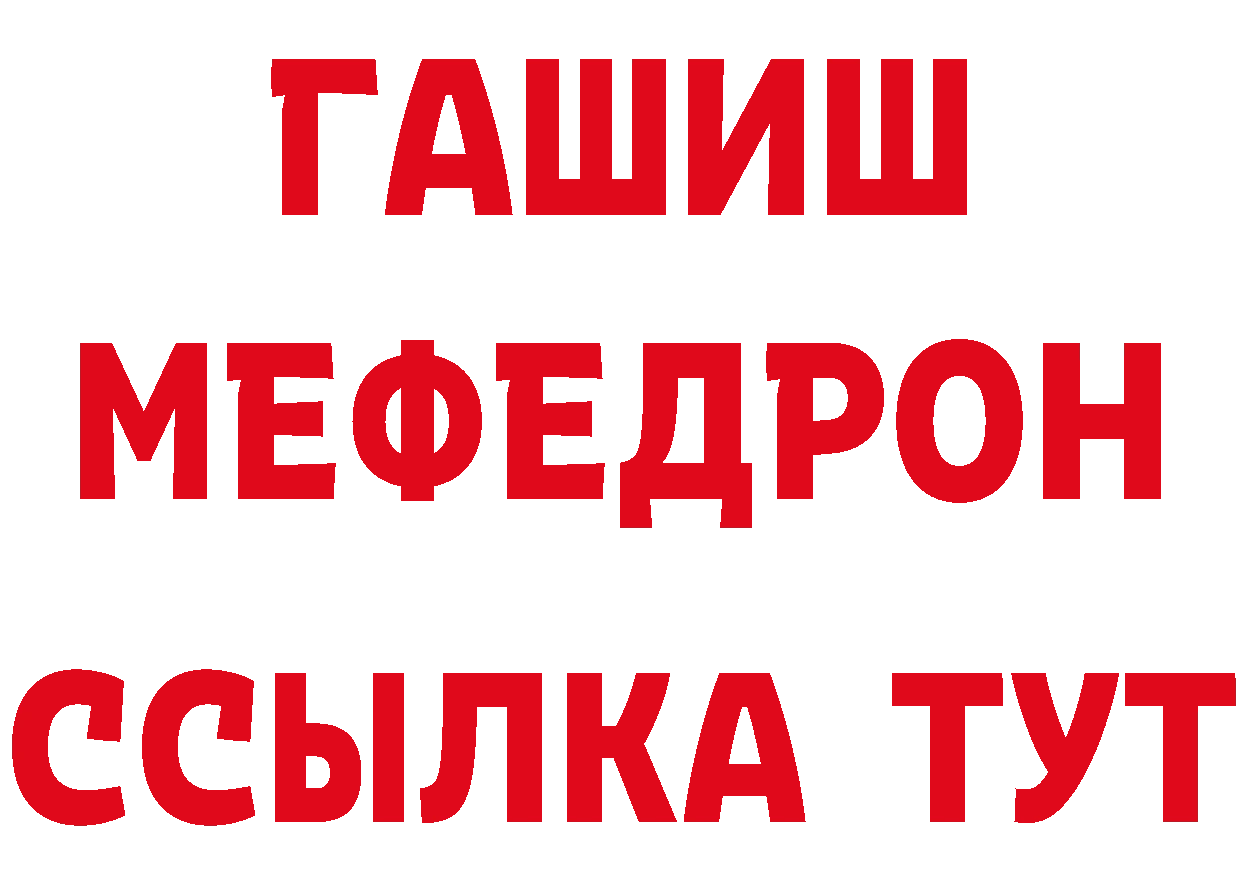 ГАШИШ
МЕФЕДРОН
ССЫЛКА ТУТ